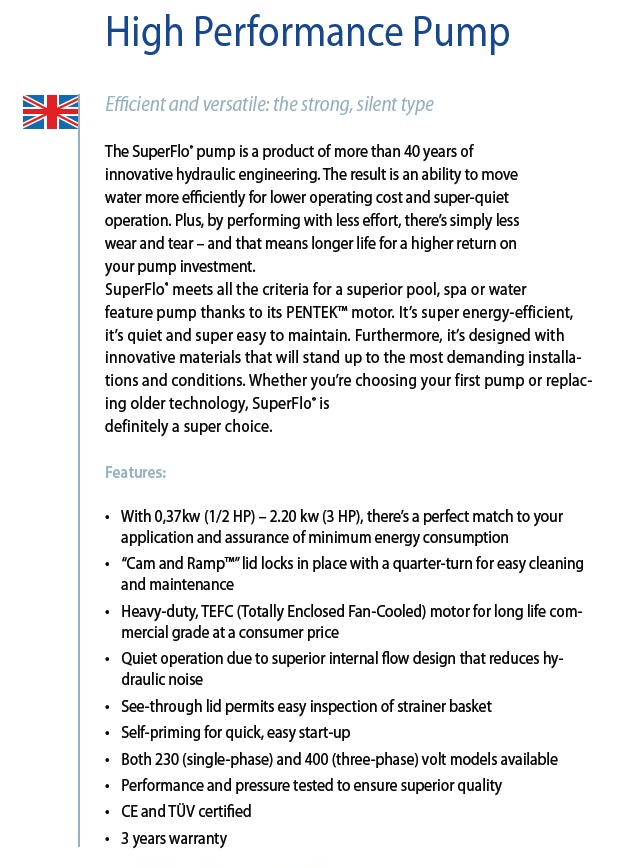 High Performance Pump

Efficient and versatile: the strong, silent type

The SuperFlo® pump is a product of more than 40 years of innovative hydraulic engineering. The result is an ability to move water more efficiently for lower operating cost and super-quiet operation. Plus, by performing with less effort, there's simply less wear and tear – and that means longer life for a higher return on your pump investment.
SuperFlo® meets all the criteria for a superior pool, spa or water feature pump thanks to its PENTEK™ motor. It's super energy-efficient, it's quiet and super easy to maintain. Furthermore, it's designed with innovative materials that will stand up to the most demanding installations and conditions. Whether you're choosing your first pump or replacing older technology, SuperFlo® is
definitely a super choice.

Features:

• With 0,37kw (1/2 HP) – 2.20 kw (3 HP), there's a perfect match to your application and assurance of minimum energy consumption
• "Cam and Ramp™" lid locks in place with a quarter-turn for easy cleaning and maintenance
• Heavy-duty, TEFC (Totally Enclosed Fan-Cooled) motor for long life commercial grade at a consumer price
• Quiet operation due to superior internal flow design that reduces hydraulic noise
• See-through lid permits easy inspection of strainer basket
• Self-priming for quick, easy start-up
• Both 230 (single-phase) and 400 (three-phase) volt models available
• Performance and pressure tested to ensure superior quality
• CE and TÜV certified
• 3 years warranty